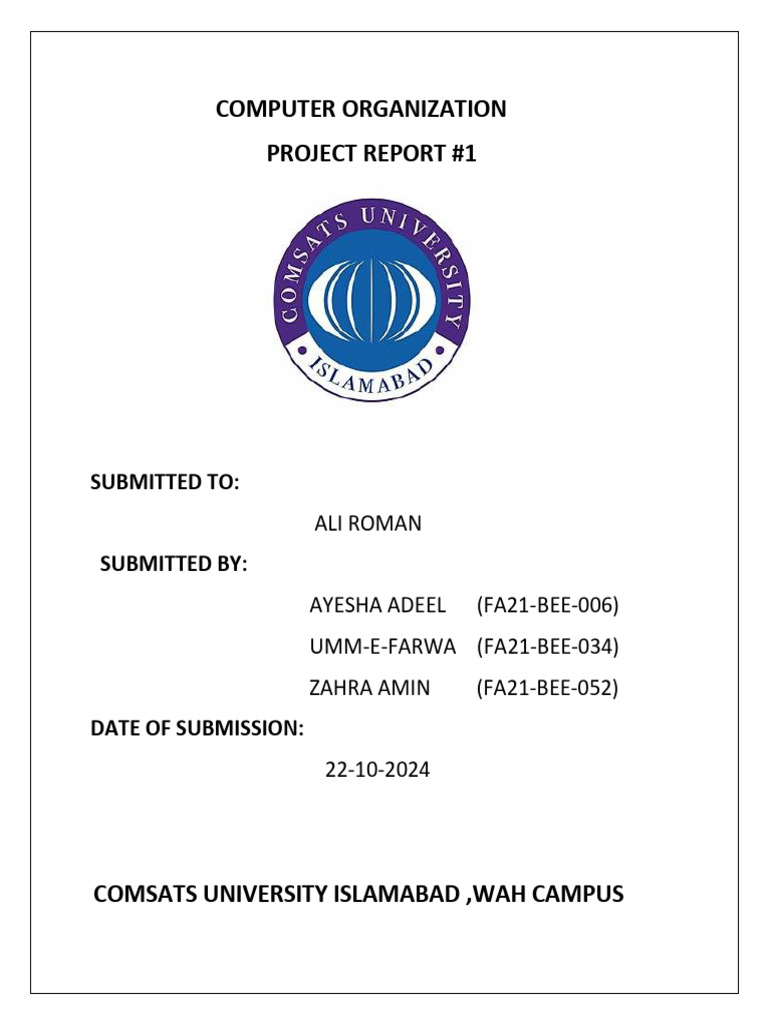 COMPUTER ORGANIZATION

PROJECT REPORT #1

COMSATS UNIVERSITY

ISLAMABAD

SUBMITTED TO:

ALI ROMAN

SUBMITTED BY:

AYESHA ADEEL (FA21-BEE-006)

UMM-E-FARWA (FA21-BEE-034)

ZAHRA AMIN (FA21-BEE-052)

DATE OF SUBMISSION:

22-10-2024

COMSATS UNIVERSITY ISLAMABAD ,WAH CAMPUS